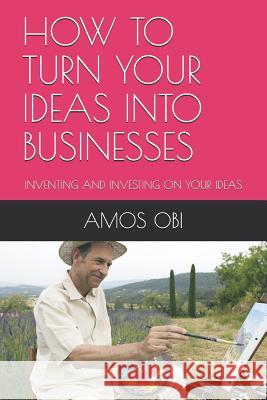 HOW TO TURN YOUR IDEAS INTO BUSINESSES

INVENTING AND INVESTING ON YOUR IDEAS

AMOS OBI

Kraina Książek